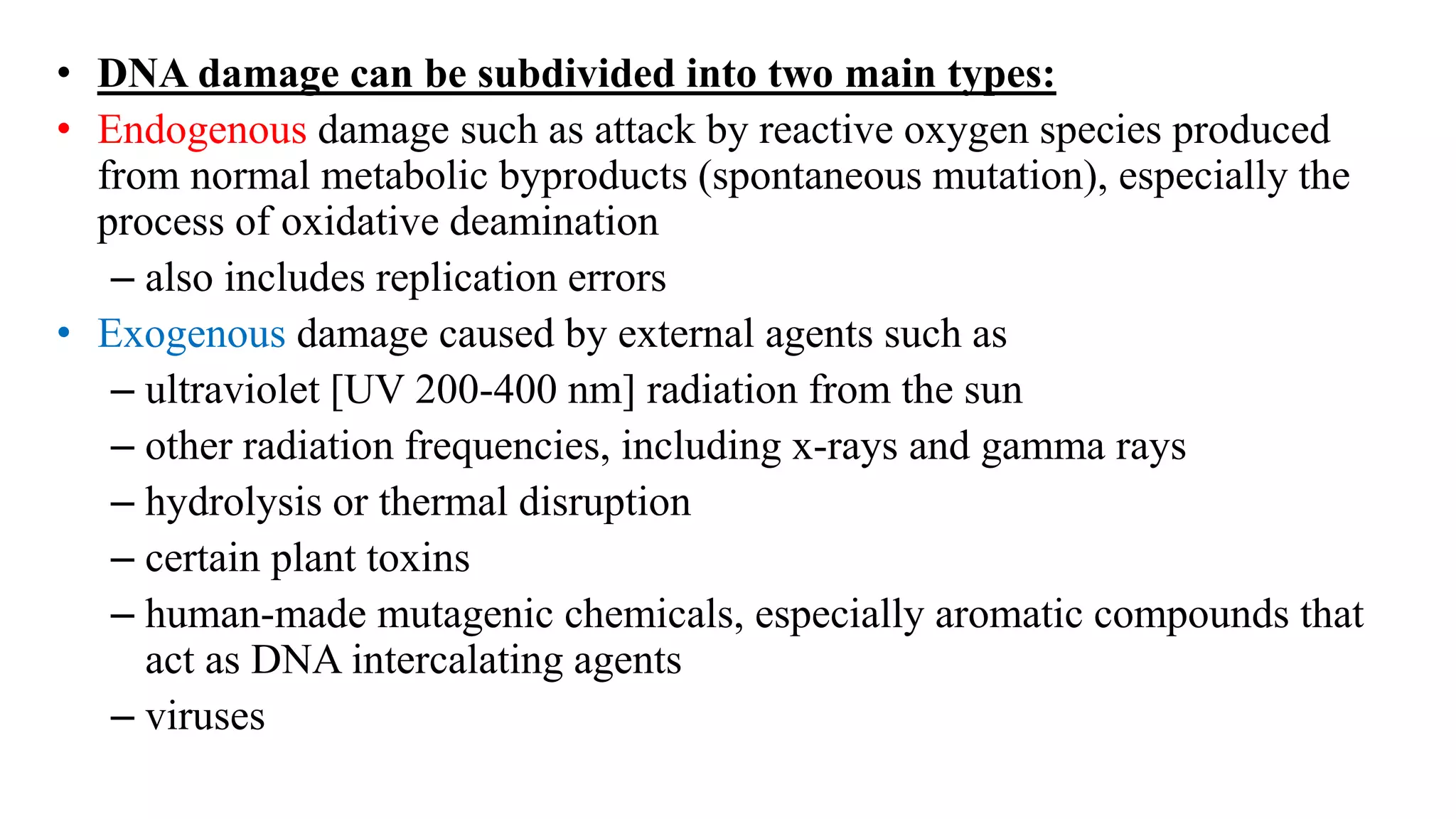 • DNA damage can be subdivided into two main types:

• Endogenous damage such as attack by reactive oxygen species produced from normal metabolic byproducts (spontaneous mutation), especially the process of oxidative deamination

– also includes replication errors

• Exogenous damage caused by external agents such as

– ultraviolet [UV 200-400 nm] radiation from the sun

– other radiation frequencies, including x-rays and gamma rays

– hydrolysis or thermal disruption

– certain plant toxins

– human-made mutagenic chemicals, especially aromatic compounds that act as DNA intercalating agents

– viruses